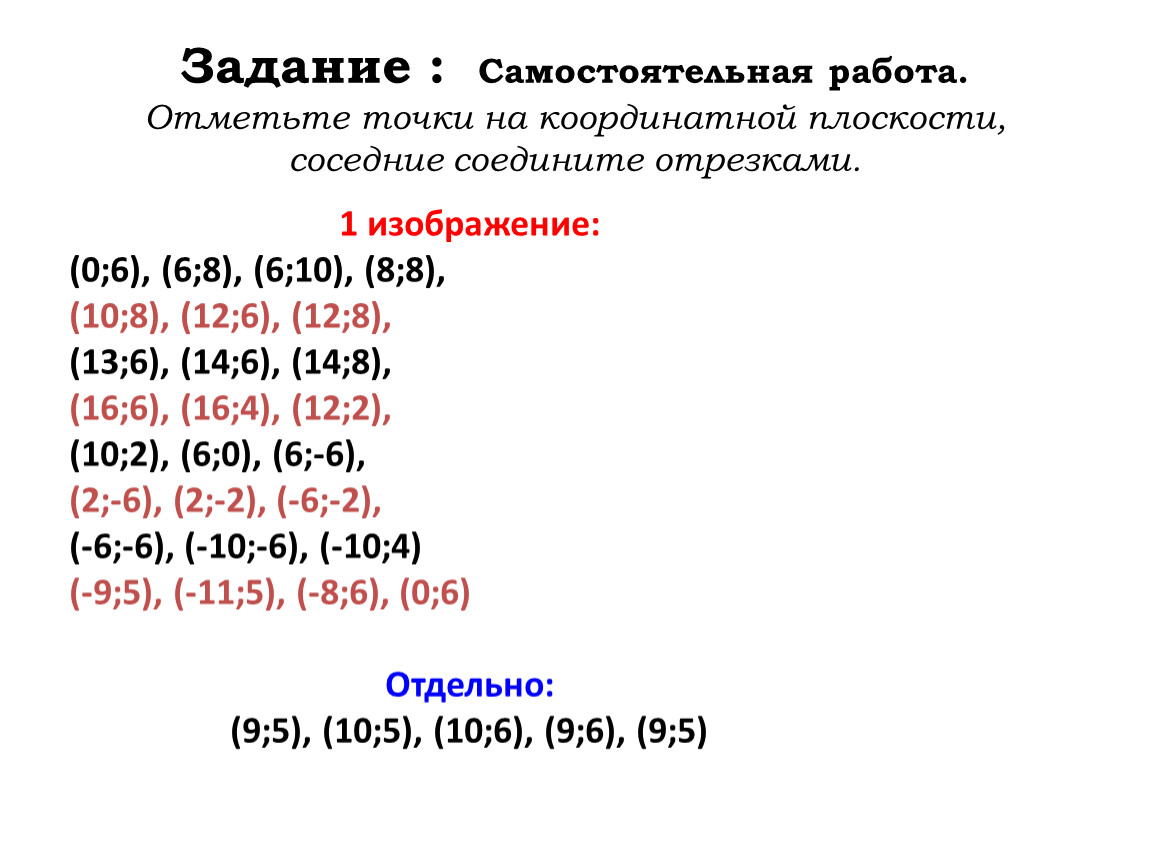 Задание : Самостоятельная работа.
Отметьте точки на координатной плоскости, соседние соедините отрезками.

1 изображение:
(0;6), (6;8), (6;10), (8;8),
(10;8), (12;6), (12;8),
(13;6), (14;6), (14;8),
(16;6), (16;4), (12;2),
(10;2), (6;0), (6;-6),
(2;-6), (2;-2), (-6;-2),
(-6;-6), (-10;-6), (-10;4)
(-9;5), (-11;5), (-8;6), (0;6)

Отдельно:
(9;5), (10;5), (10;6), (9;6), (9;5)